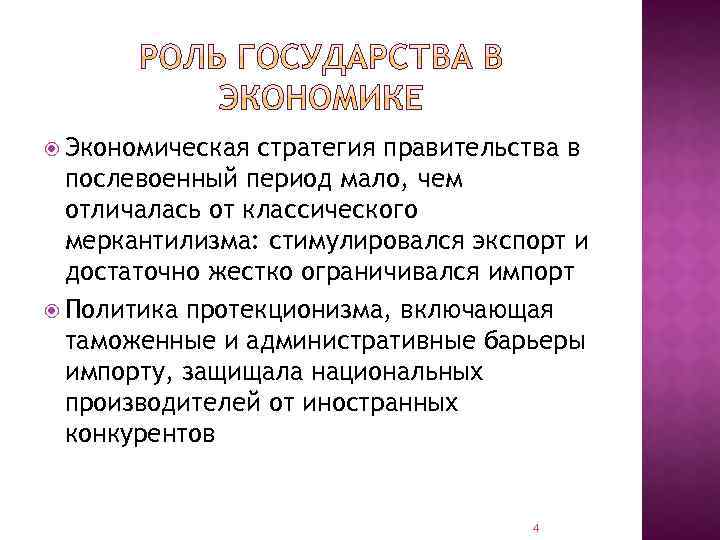 РОЛЬ ГОСУДАРСТВА В ЭКОНОМИКЕ

Экономическая стратегия правительства в послевоенный период мало, чем отличалась от классического меркантилизма: стимулировался экспорт и достаточно жестко ограничивался импорт

Политика протекционизма, включающая таможенные и административные барьеры импорту, защищала национальных производителей от иностранных конкурентов

4